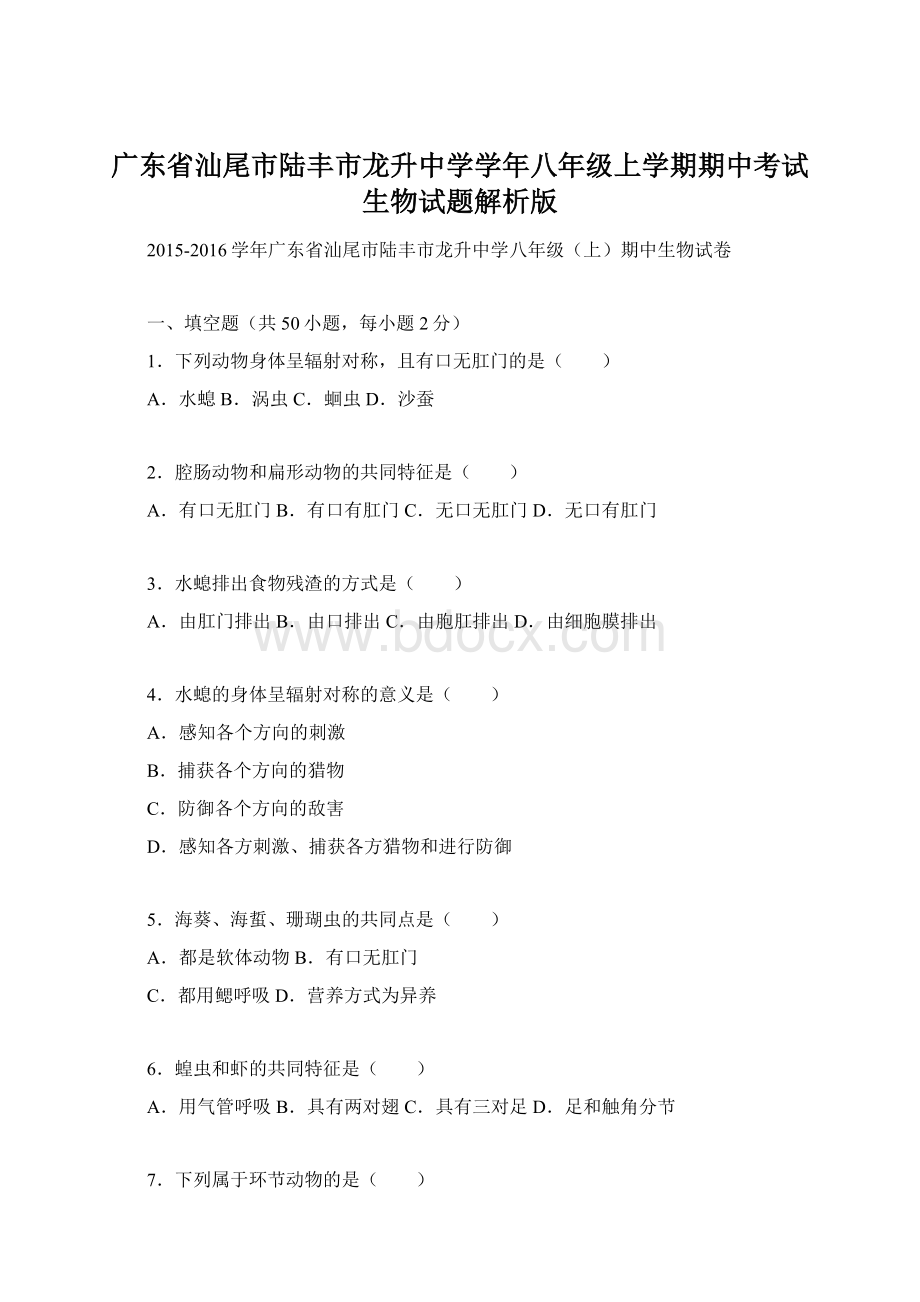 广东省汕尾市陆丰市龙升中学学年八年级上学期期中考试生物试题解析版

2015-2016学年广东省汕尾市陆丰市龙升中学八年级（上）期中生物试卷

一、填空题（共50小题，每小题2分）

1．下列动物身体呈辐射对称，且有口无肛门的是（　　）

A．水螅 B．涡虫 C．蛔虫 D．沙蚕

2．腔肠动物和扁形动物的共同特征是（　　）

A．有口无肛门 B．有口有肛门 C．无口无肛门 D．无口有肛门

3．水螅排出食物残渣的方式是（　　）

A．由肛门排出 B．由口排出 C．由胞肛排出 D．由细胞膜排出

www.bdocx.com

4．水螅的身体呈辐射对称的意义是（　　）

A．感知各个方向的刺激

B．捕获各个方向的猎物

C．防御各个方向的敌害

D．感知各方刺激、捕获各方猎物和进行防御

5．海葵、海蜇、珊瑚虫的共同点是（　　）

A．都是软体动物 B．有口无肛门

C．都用鳃呼吸 D．营养方式为异养

6．蝗虫和虾的共同特征是（　　）

A．用气管呼吸 B．具有两对翅 C．具有三对足 D．足和触角分节

7．下列属于环节动物的是（　　）